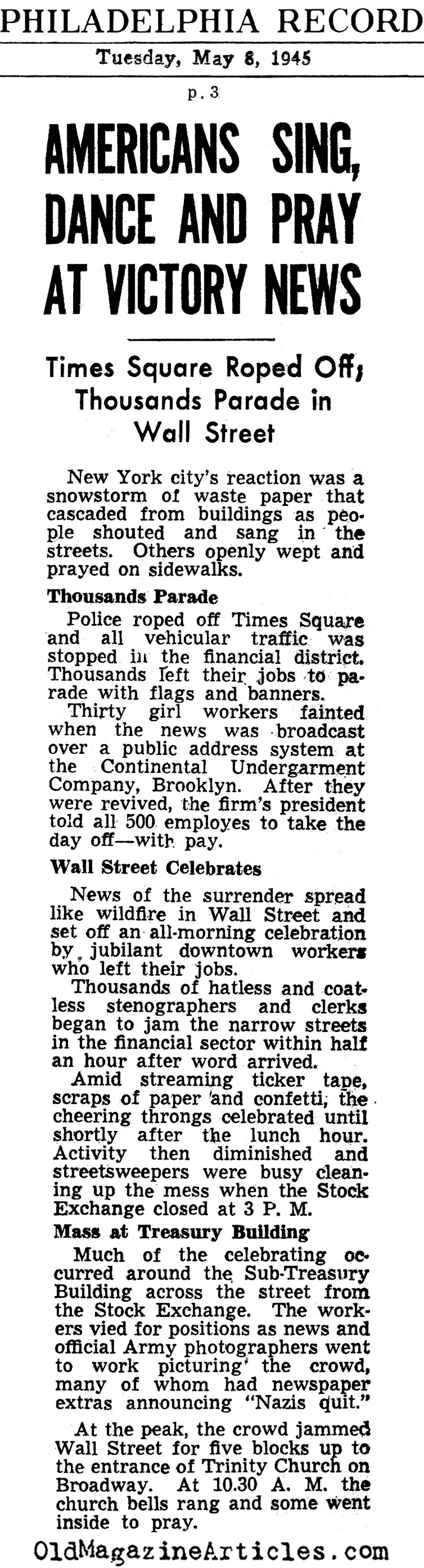 PHILADELPHIA RECORD
Tuesday, May 8, 1945
p. 3

AMERICANS SING, DANCE AND PRAY AT VICTORY NEWS

Times Square Roped Off; Thousands Parade in Wall Street

New York city's reaction was a snowstorm of waste paper that cascaded from buildings as people shouted and sang in the streets. Others openly wept and prayed on sidewalks.

Thousands Parade

Police roped off Times Square and all vehicular traffic was stopped in the financial district. Thousands left their jobs to parade with flags and banners.

Thirty girl workers fainted when the news was broadcast over a public address system at the Continental Undergarment Company, Brooklyn. After they were revived, the firm's president told all 500 employes to take the day off—with pay.

Wall Street Celebrates

News of the surrender spread like wildfire in Wall Street and set off an all-morning celebration by jubilant downtown workers who left their jobs.

Thousands of hatless and coatless stenographers and clerks began to jam the narrow streets in the financial sector within half an hour after word arrived.

Amid streaming ticker tape, scraps of paper and confetti, the cheering throngs celebrated until shortly after the lunch hour. Activity then diminished and streetsweepers were busy cleaning up the mess when the Stock Exchange closed at 3 P. M.

Mass at Treasury Building

Much of the celebrating occurred around the Sub-Treasury Building across the street from the Stock Exchange. The workers vied for positions as news and official Army photographers went to work picturing the crowd, many of whom had newspaper extras announcing "Nazis quit."

At the peak, the crowd jammed Wall Street for five blocks up to the entrance of Trinity Church on Broadway. At 10.30 A. M. the church bells rang and some went inside to pray.

OldMagazineArticles.com